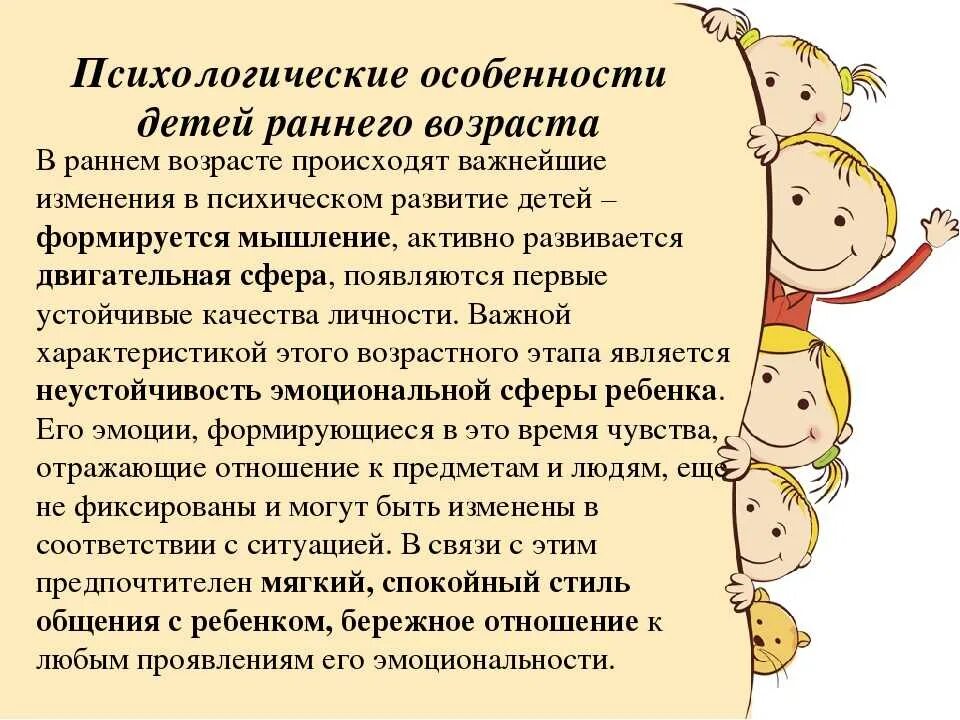 Психологические особенности детей раннего возраста

В раннем возрасте происходят важнейшие изменения в психическом развитие детей – формируется мышление, активно развивается двигательная сфера, появляются первые устойчивые качества личности. Важной характеристикой этого возрастного этапа является неустойчивость эмоциональной сферы ребенка. Его эмоции, формирующиеся в это время чувства, отражающие отношение к предметам и людям, еще не фиксированы и могут быть изменены в соответствии с ситуацией. В связи с этим предпочтителен мягкий, спокойный стиль общения с ребенком, бережное отношение к любым проявлениям его эмоциональности.